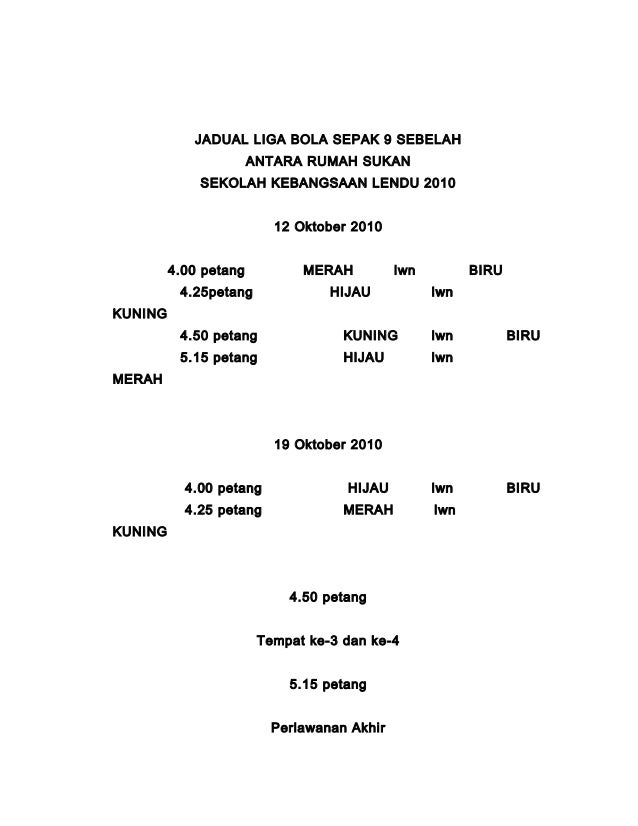 JADUAL LIGA BOLA SEPAK 9 SEBELAH
ANTARA RUMAH SUKAN
SEKOLAH KEBANGSAAN LENDU 2010

12 Oktober 2010

4.00 petang MERAH lwn BIRU
4.25petang HIJAU lwn
KUNING
4.50 petang KUNING lwn BIRU
5.15 petang HIJAU lwn
MERAH

19 Oktober 2010

4.00 petang HIJAU lwn BIRU
4.25 petang MERAH lwn
KUNING

4.50 petang

Tempat ke-3 dan ke-4

5.15 petang

Perlawanan Akhir